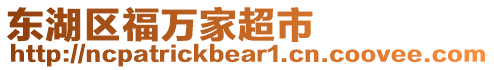 东湖区福万家超市
http://ncpatrickbear1.cn.coovee.com